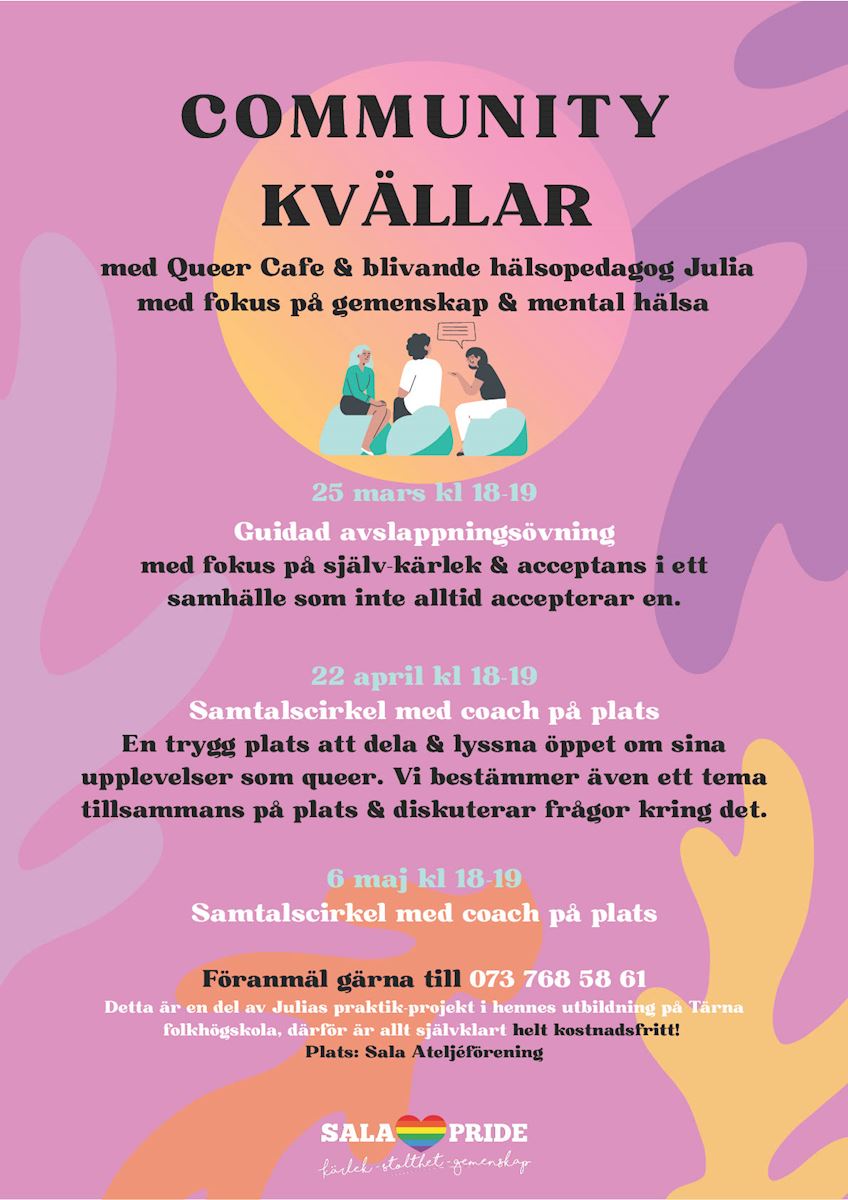 COMMUNITY KVÄLLAR

med Queer Cafe & blivande hälsopedagog Julia
med fokus på gemenskap & mental hälsa

25 mars kl 18-19

Guidad avslappningsövning
med fokus på själv-kärlek & acceptans i ett samhälle som inte alltid accepterar en.

22 april kl 18-19

Samtalscirkel med coach på plats
En trygg plats att dela & lyssna öppet om sina upplevelser som queer. Vi bestämmer även ett tema tillsammans på plats & diskuterar frågor kring det.

6 maj kl 18-19

Samtalscirkel med coach på plats

Föranmäl gärna till 073 768 58 61

Detta är en del av Julias praktik-projekt i hennes utbildning på Tärna folkhögskola, därför är allt självklart helt kostnadsfritt!
Plats: Sala Ateljéförening

SALA PRIDE
kärlek-stolthet-gemenskap